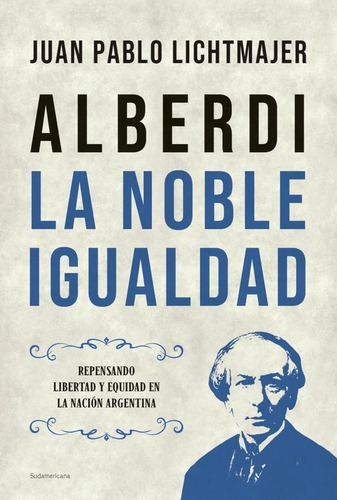 JUAN PABLO LICHTMAJER

ALBERDI
LA NOBLE IGUALDAD

REPENSANDO LIBERTAD Y EQUIDAD EN LA NACIÓN ARGENTINA

Sudamericana